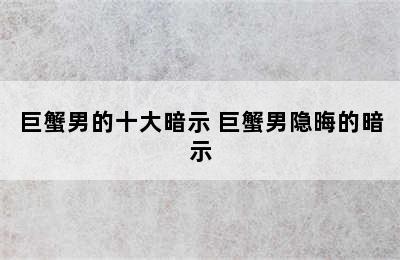 巨蟹男的十大暗示 巨蟹男隐晦的暗示